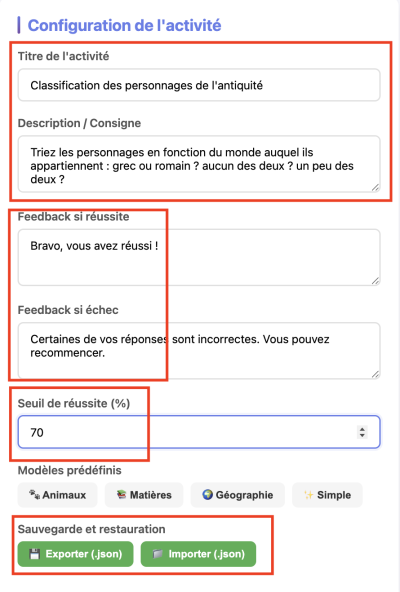 Configuration de l'activité

Titre de l'activité

Classification des personnages de l'antiquité

Description / Consigne

Triez les personnages en fonction du monde auquel ils appartiennent : grec ou romain ? aucun des deux ? un peu des deux ?

Feedback si réussite

Bravo, vous avez réussi !

Feedback si échec

Certaines de vos réponses sont incorrectes. Vous pouvez recommencer.

Seuil de réussite (%)

70

Modèles prédéfinis

🐾 Animaux 📚 Matières 🌍 Géographie ✨ Simple

Sauvegarde et restauration

💾 Exporter (.json) 📁 Importer (.json)